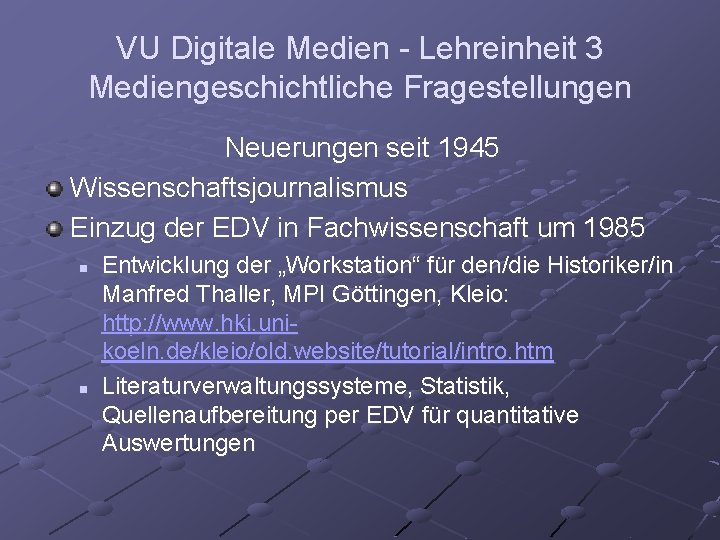 VU Digitale Medien - Lehreinheit 3
Mediengeschichtliche Fragestellungen

Neuerungen seit 1945

Wissenschaftsjournalismus

Einzug der EDV in Fachwissenschaft um 1985

Entwicklung der „Workstation“ für den/die Historiker/in Manfred Thaller, MPI Göttingen, Kleio: http://www.hki.uni-koeln.de/kleio/old.website/tutorial/intro.htm

Literaturverwaltungssysteme, Statistik, Quellenaufbereitung per EDV für quantitative Auswertungen